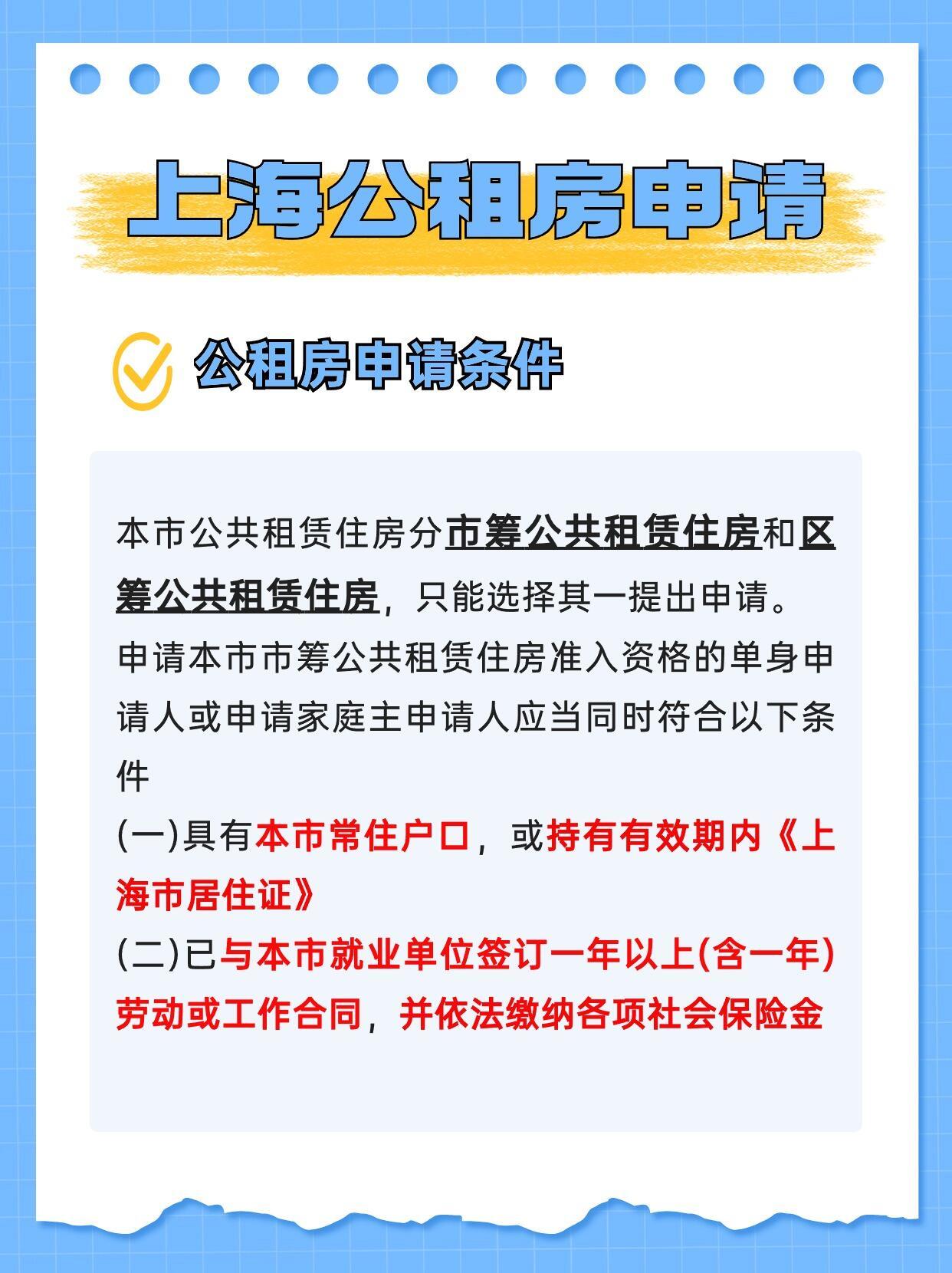 上海公租房申请

公租房申请条件

本市公共租赁住房分市筹公共租赁住房和区筹公共租赁住房，只能选择其一提出申请。
申请本市市筹公共租赁住房准入资格的单身申请人或申请家庭主申请人应当同时符合以下条件
(一)具有本市常住户口，或持有有效期内《上海市居住证》
(二)已与本市就业单位签订一年以上(含一年)劳动或工作合同，并依法缴纳各项社会保险金